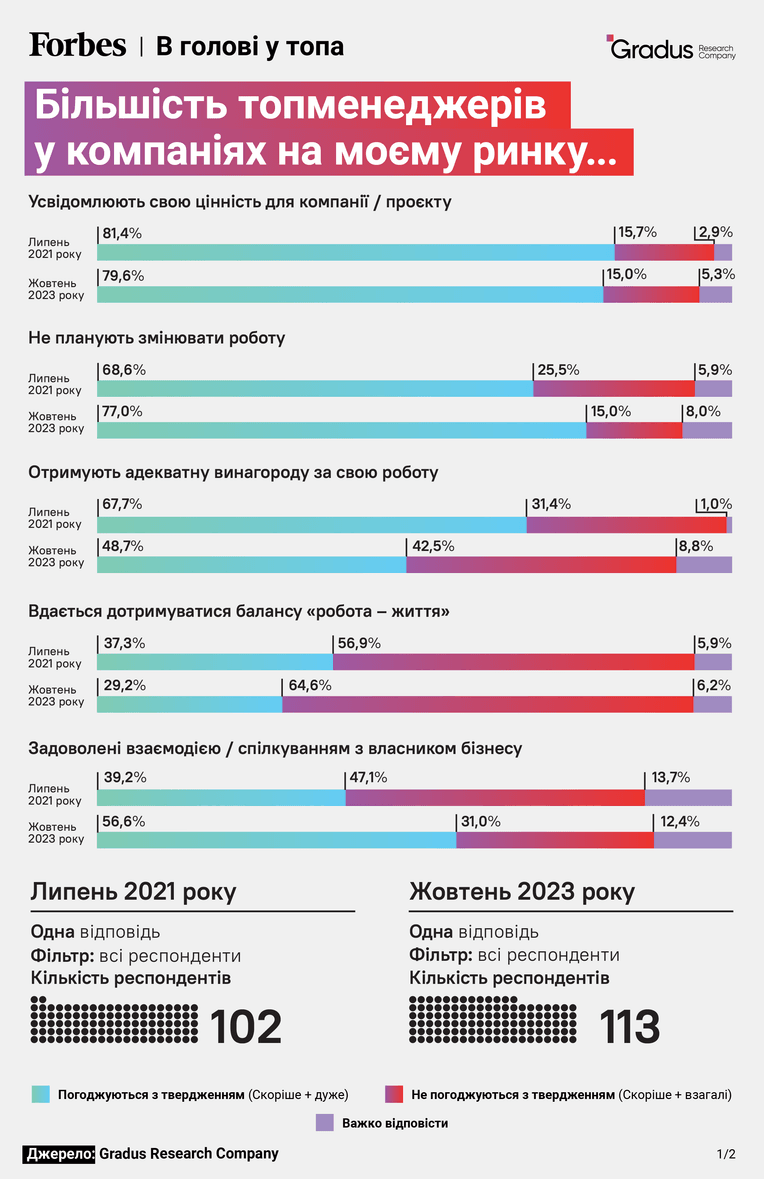 Forbes | В голові у топа

Gradus Research Company

Більшість топменеджерів у компаніях на моєму ринку...

Усвідомлюють свою цінність для компанії / проєкту

Липень 2021 року 81,4% 15,7% 2,9%
Жовтень 2023 року 79,6% 15,0% 5,3%

Не планують змінювати роботу

Липень 2021 року 68,6% 25,5% 5,9%
Жовтень 2023 року 77,0% 15,0% 8,0%

Отримують адекватну винагороду за свою роботу

Липень 2021 року 67,7% 31,4% 1,0%
Жовтень 2023 року 48,7% 42,5% 8,8%

Вдається дотримуватися балансу «робота – життя»

Липень 2021 року 37,3% 56,9% 5,9%
Жовтень 2023 року 29,2% 64,6% 6,2%

Задоволені взаємодією / спілкуванням з власником бізнесу

Липень 2021 року 39,2% 47,1% 13,7%
Жовтень 2023 року 56,6% 31,0% 12,4%

Липень 2021 року

Одна відповідь
Фільтр: всі респонденти
Кількість респондентів
102

Жовтень 2023 року

Одна відповідь
Фільтр: всі респонденти
Кількість респондентів
113

Погоджуються з твердженням (Скоріше + дуже)
Не погоджуються з твердженням (Скоріше + взагалі)
Важко відповісти

Джерело: Gradus Research Company

1/2